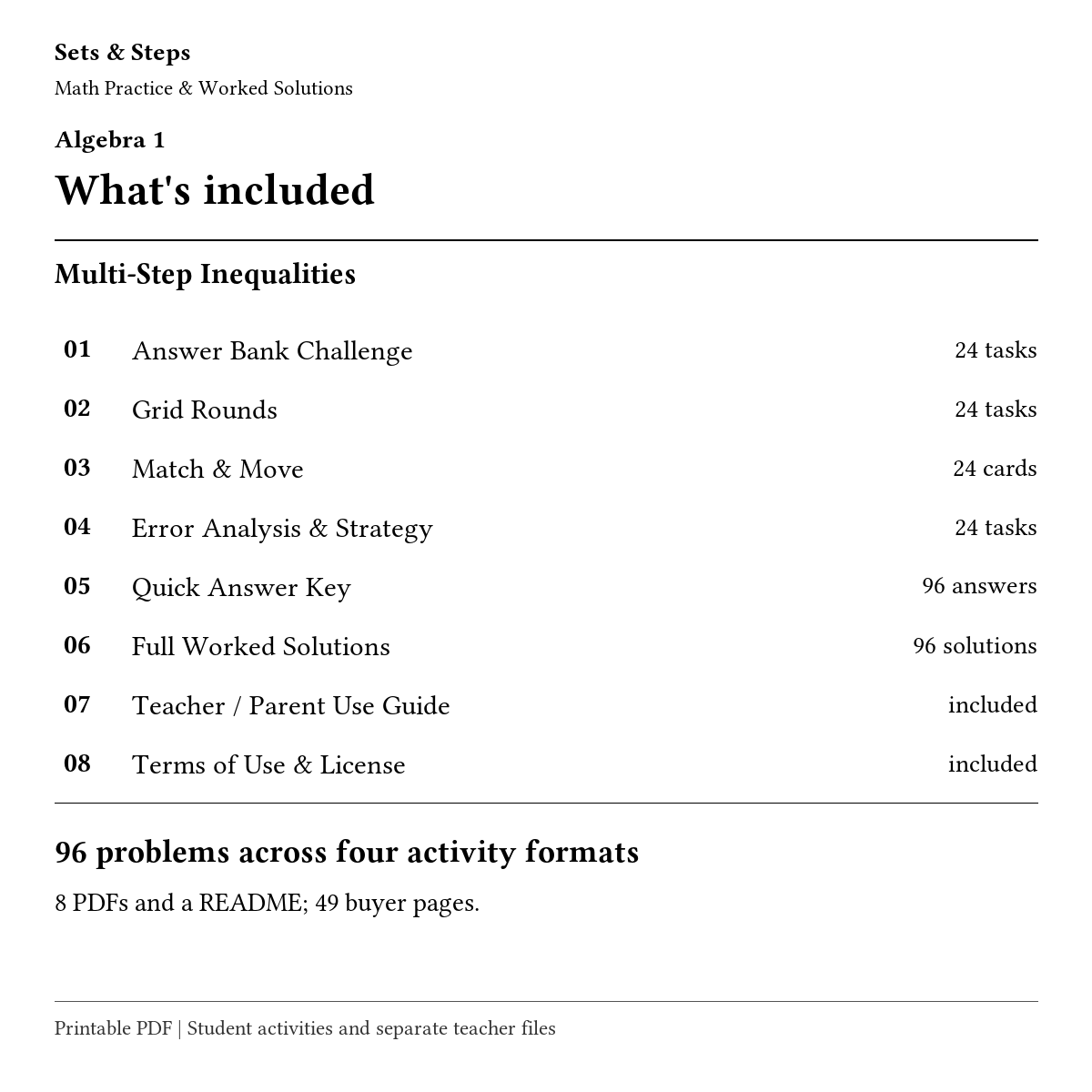 Sets & Steps
Math Practice & Worked Solutions

Algebra 1
What's included

Multi-Step Inequalities

01 Answer Bank Challenge 24 tasks
02 Grid Rounds 24 tasks
03 Match & Move 24 cards
04 Error Analysis & Strategy 24 tasks
05 Quick Answer Key 96 answers
06 Full Worked Solutions 96 solutions
07 Teacher / Parent Use Guide included
08 Terms of Use & License included

96 problems across four activity formats

8 PDFs and a README; 49 buyer pages.

Printable PDF | Student activities and separate teacher files